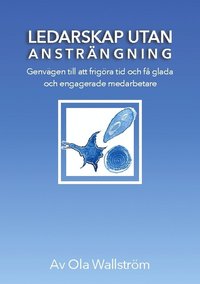 LEDARSKAP UTAN
ANSTRÄNGNING

Genvägen till att frigöra tid och få glada och engagerade medarbetare

Av Ola Wallström